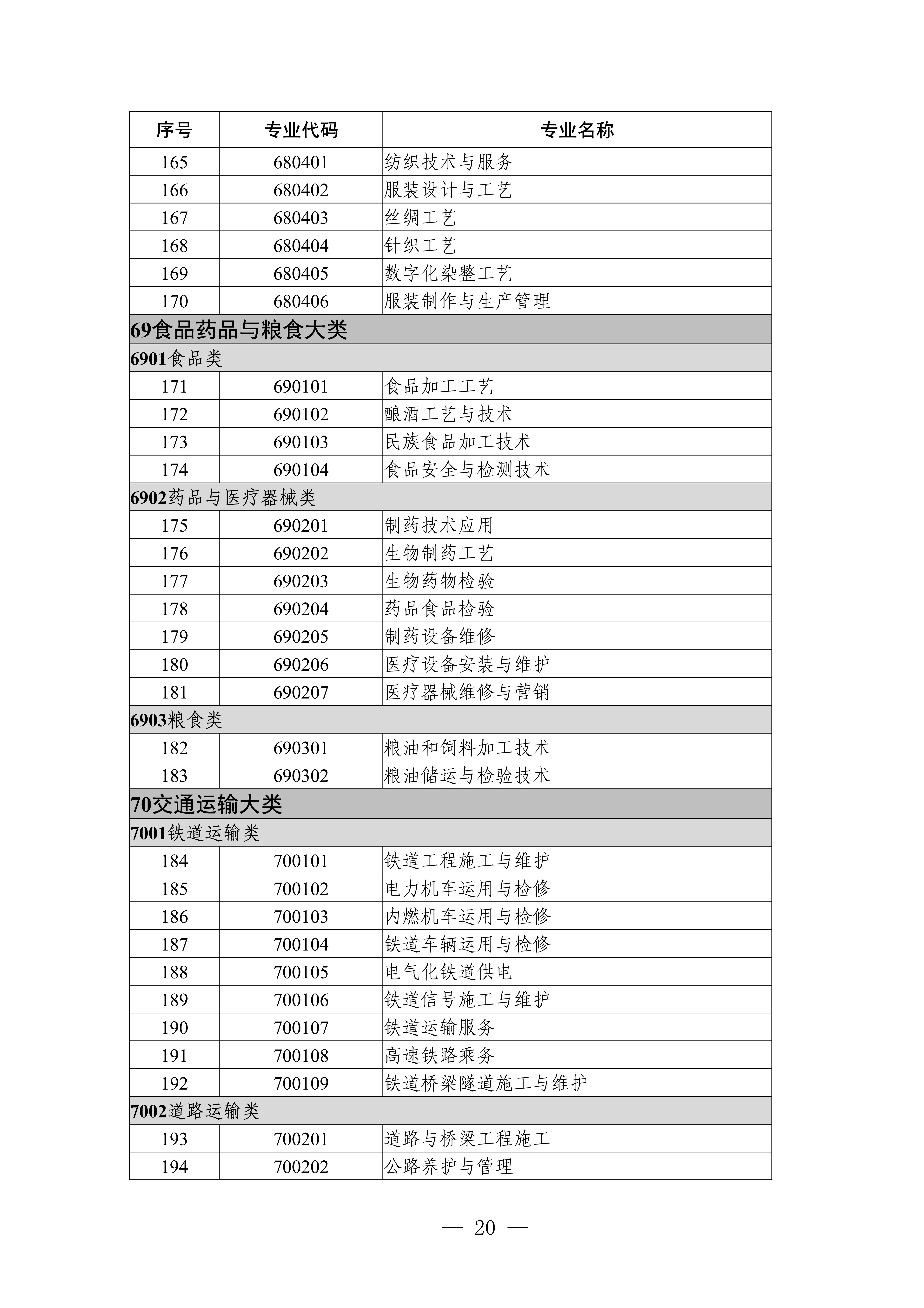 | 序号 | 专业代码 | 专业名称 |
|---|---|---|
| 165 | 680401 | 纺织技术与服务 |
| 166 | 680402 | 服装设计与工艺 |
| 167 | 680403 | 丝绸工艺 |
| 168 | 680404 | 针织工艺 |
| 169 | 680405 | 数字化染整工艺 |
| 170 | 680406 | 服装制作与生产管理 |
| 69食品药品与粮食大类 | | |
| 6901食品类 | | |
| 171 | 690101 | 食品加工工艺 |
| 172 | 690102 | 酿酒工艺与技术 |
| 173 | 690103 | 民族食品加工技术 |
| 174 | 690104 | 食品安全与检测技术 |
| 6902药品与医疗器械类 | | |
| 175 | 690201 | 制药技术应用 |
| 176 | 690202 | 生物制药工艺 |
| 177 | 690203 | 生物药物检验 |
| 178 | 690204 | 药品食品检验 |
| 179 | 690205 | 制药设备维修 |
| 180 | 690206 | 医疗设备安装与维护 |
| 181 | 690207 | 医疗器械维修与营销 |
| 6903粮食类 | | |
| 182 | 690301 | 粮油和饲料加工技术 |
| 183 | 690302 | 粮油储运与检验技术 |
| 70交通运输大类 | | |
| 7001铁道运输类 | | |
| 184 | 700101 | 铁道工程施工与维护 |
| 185 | 700102 | 电力机车运用与检修 |
| 186 | 700103 | 内燃机车运用与检修 |
| 187 | 700104 | 铁道车辆运用与检修 |
| 188 | 700105 | 电气化铁道供电 |
| 189 | 700106 | 铁道信号施工与维护 |
| 190 | 700107 | 铁道运输服务 |
| 191 | 700108 | 高速铁路乘务 |
| 192 | 700109 | 铁道桥梁隧道施工与维护 |
| 7002道路运输类 | | |
| 193 | 700201 | 道路与桥梁工程施工 |
| 194 | 700202 | 公路养护与管理 |

— 20 —